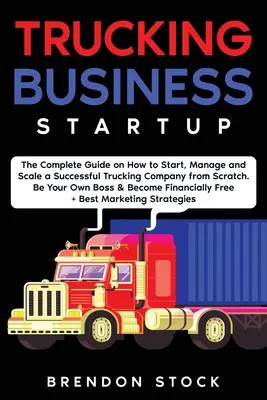 TRUCKING
BUSINESS
STARTUP

The Complete Guide on How to Start, Manage and Scale a Successful Trucking Company from Scratch. Be Your Own Boss & Become Financially Free + Best Marketing Strategies

BRENDON STOCK